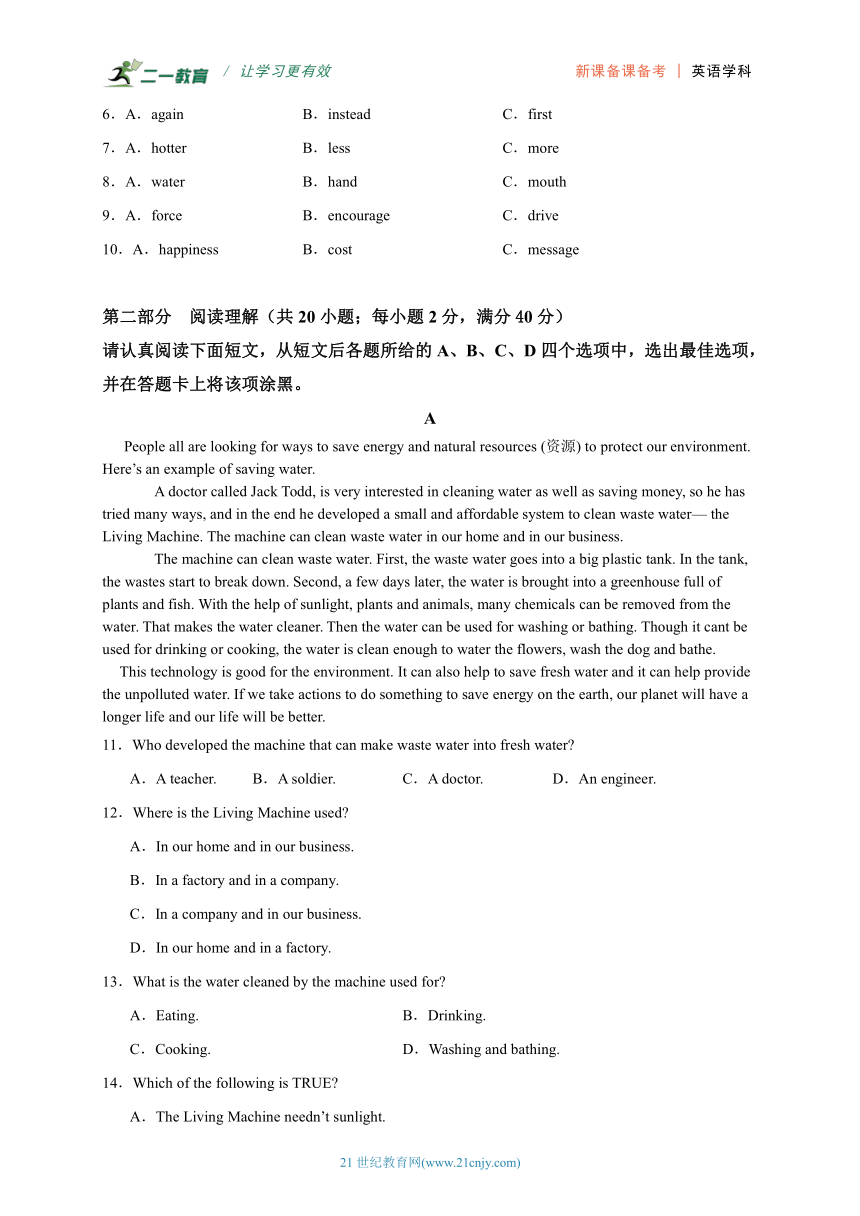 二一教育 / 让学习更有效 新课备课备考 | 英语学科

6．A．again B．instead C．first

7．A．hotter B．less C．more

8．A．water B．hand C．mouth

9．A．force B．encourage C．drive

10．A．happiness B．cost C．message

第二部分 阅读理解（共 20 小题；每小题 2 分，满分 40 分）
请认真阅读下面短文，从短文后各题所给的 A、B、C、D 四个选项中，选出最佳选项，并在答题卡上将该项涂黑。

A

People all are looking for ways to save energy and natural resources (资源) to protect our environment. Here’s an example of saving water.

A doctor called Jack Todd, is very interested in cleaning water as well as saving money, so he has tried many ways, and in the end he developed a small and affordable system to clean waste water— the Living Machine. The machine can clean waste water in our home and in our business.

The machine can clean waste water. First, the waste water goes into a big plastic tank. In the tank, the wastes start to break down. Second, a few days later, the water is brought into a greenhouse full of plants and fish. With the help of sunlight, plants and animals, many chemicals can be removed from the water. That makes the water cleaner. Then the water can be used for washing or bathing. Though it cant be used for drinking or cooking, the water is clean enough to water the flowers, wash the dog and bathe.

This technology is good for the environment. It can also help to save fresh water and it can help provide the unpolluted water. If we take actions to do something to save energy on the earth, our planet will have a longer life and our life will be better.

11．Who developed the machine that can make waste water into fresh water?

A．A teacher. B．A soldier. C．A doctor. D．An engineer.

12．Where is the Living Machine used?

A．In our home and in our business.

B．In a factory and in a company.

C．In a company and in our business.

D．In our home and in a factory.

13．What is the water cleaned by the machine used for?

A．Eating. B．Drinking.

C．Cooking. D．Washing and bathing.

14．Which of the following is TRUE?

A．The Living Machine needn’t sunlight.

21 世纪教育网(www.21cnjy.com)